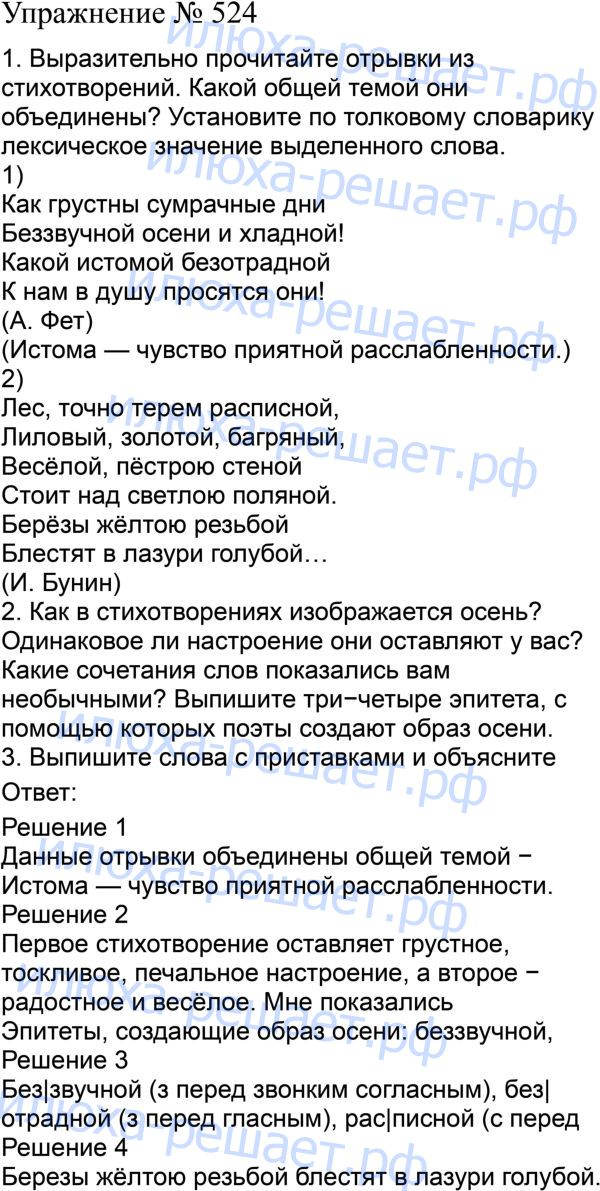 Упражнение № 524

1. Выразительно прочитайте отрывки из стихотворений. Какой общей темой они объединены? Установите по толковому словарику лексическое значение выделенного слова.
1)
Как грустны сумрачные дни
Беззвучной осени и хладной!
Какой истомой безотрадной
К нам в душу просятся они!
(А. Фет)
(Истома — чувство приятной расслабленности.)
2)
Лес, точно терем расписной,
Лиловый, золотой, багряный,
Весёлой, пёстрою стеной
Стоит над светлою поляной.
Берёзы жёлтою резьбой
Блестят в лазури голубой…
(И. Бунин)
2. Как в стихотворениях изображается осень? Одинаковое ли настроение они оставляют у вас? Какие сочетания слов показались вам необычными? Выпишите три−четыре эпитета, с помощью которых поэты создают образ осени.
3. Выпишите слова с приставками и объясните
Ответ:

Решение 1
Данные отрывки объединены общей темой −
Истома — чувство приятной расслабленности.
Решение 2
Первое стихотворение оставляет грустное, тоскливое, печальное настроение, а второе − радостное и весёлое. Мне показались
Эпитеты, создающие образ осени: беззвучной,
Решение 3
Без|звучной (з перед звонким согласным), без|отрадной (з перед гласным), рас|писной (с перед
Решение 4
Березы жёлтою резьбой блестят в лазури голубой.

илюха-решает.рф